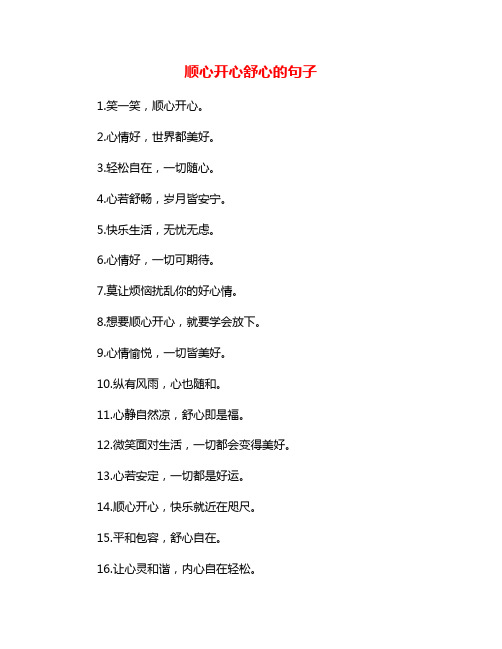 顺心开心舒心的句子

1.笑一笑，顺心开心。

2.心情好，世界都美好。

3.轻松自在，一切随心。

4.心若舒畅，岁月皆安宁。

5.快乐生活，无忧无虑。

6.心情好，一切可期待。

7.莫让烦恼扰乱你的好心情。

8.想要顺心开心，就要学会放下。

9.心情愉悦，一切皆美好。

10.纵有风雨，心也随和。

11.心静自然凉，舒心即是福。

12.微笑面对生活，一切都会变得美好。

13.心若安定，一切都是好运。

14.顺心开心，快乐就近在咫尺。

15.平和包容，舒心自在。

16.让心灵和谐，内心自在轻松。